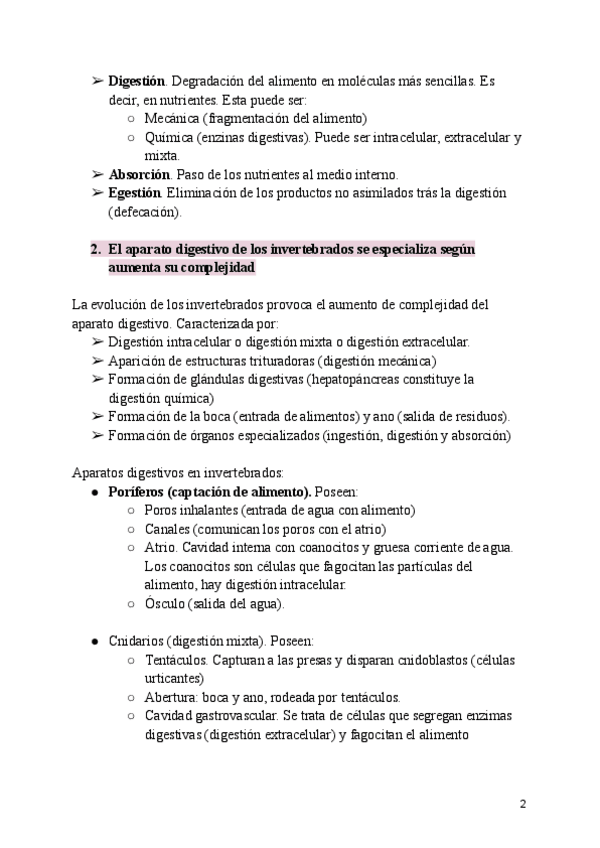 ➢ **Digestión**. Degradación del alimento en moléculas más sencillas. Es decir, en nutrientes. Esta puede ser:
○ Mecánica (fragmentación del alimento)
○ Química (enzinas digestivas). Puede ser intracelular, extracelular y mixta.
➢ **Absorción**. Paso de los nutrientes al medio interno.
➢ **Egestión**. Eliminación de los productos no asimilados trás la digestión (defecación).

**2. El aparato digestivo de los invertebrados se especializa según aumenta su complejidad**

La evolución de los invertebrados provoca el aumento de complejidad del aparato digestivo. Caracterizada por:
➢ Digestión intracelular o digestión mixta o digestión extracelular.
➢ Aparición de estructuras trituradoras (digestión mecánica)
➢ Formación de glándulas digestivas (hepatopáncreas constituye la digestión química)
➢ Formación de la boca (entrada de alimentos) y ano (salida de residuos).
➢ Formación de órganos especializados (ingestión, digestión y absorción)

Aparatos digestivos en invertebrados:
● **Poríferos (captación de alimento).** Poseen:
○ Poros inhalantes (entrada de agua con alimento)
○ Canales (comunican los poros con el atrio)
○ Atrio. Cavidad interna con coanocitos y gruesa corriente de agua. Los coanocitos son células que fagocitan las partículas del alimento, hay digestión intracelular.
○ Ósculo (salida del agua).

● Cnidarios (digestión mixta). Poseen:
○ Tentáculos. Capturan a las presas y disparan cnidoblastos (células urticantes)
○ Abertura: boca y ano, rodeada por tentáculos.
○ Cavidad gastrovascular. Se trata de células que segregan enzimas digestivas (digestión extracelular) y fagocitan el alimento

2